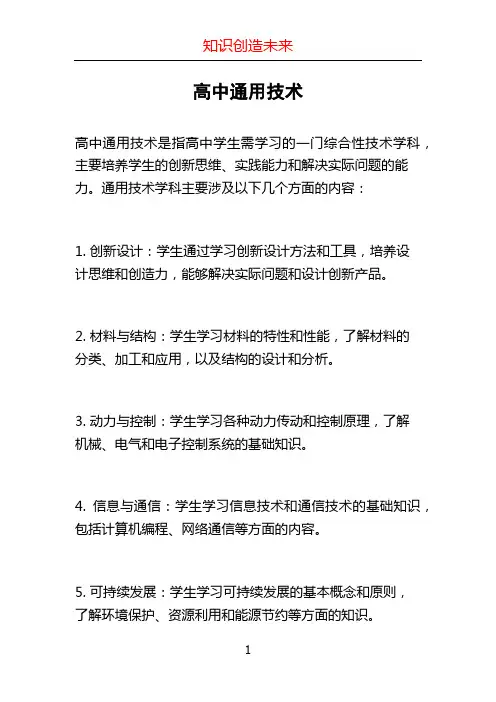 知识创造未来

高中通用技术

高中通用技术是指高中学生需学习的一门综合性技术学科，主要培养学生的创新思维、实践能力和解决实际问题的能力。通用技术学科主要涉及以下几个方面的内容：

1. 创新设计：学生通过学习创新设计方法和工具，培养设计思维和创造力，能够解决实际问题和设计创新产品。

2. 材料与结构：学生学习材料的特性和性能，了解材料的分类、加工和应用，以及结构的设计和分析。

3. 动力与控制：学生学习各种动力传动和控制原理，了解机械、电气和电子控制系统的基础知识。

4. 信息与通信：学生学习信息技术和通信技术的基础知识，包括计算机编程、网络通信等方面的内容。

5. 可持续发展：学生学习可持续发展的基本概念和原则，了解环境保护、资源利用和能源节约等方面的知识。

1